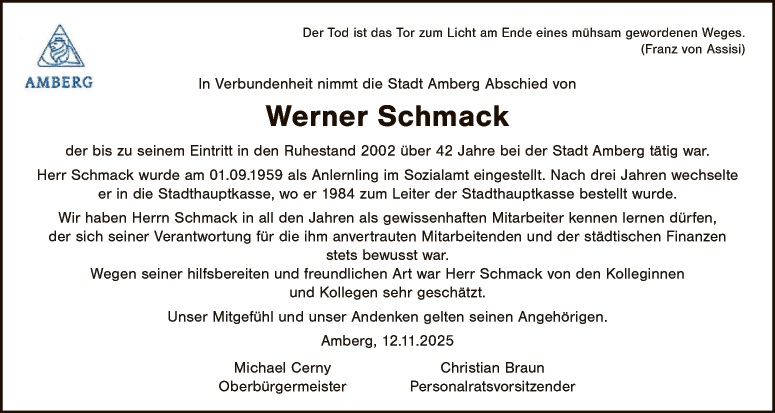 AMBERG

Der Tod ist das Tor zum Licht am Ende eines mühsam gewordenen Weges.
(Franz von Assisi)

In Verbundenheit nimmt die Stadt Amberg Abschied von

Werner Schmack

der bis zu seinem Eintritt in den Ruhestand 2002 über 42 Jahre bei der Stadt Amberg tätig war.

Herr Schmack wurde am 01.09.1959 als Anlernling im Sozialamt eingestellt. Nach drei Jahren wechselte er in die Stadthauptkasse, wo er 1984 zum Leiter der Stadthauptkasse bestellt wurde.

Wir haben Herrn Schmack in all den Jahren als gewissenhaften Mitarbeiter kennen lernen dürfen, der sich seiner Verantwortung für die ihm anvertrauten Mitarbeitenden und der städtischen Finanzen stets bewusst war.
Wegen seiner hilfsbereiten und freundlichen Art war Herr Schmack von den Kolleginnen und Kollegen sehr geschätzt.

Unser Mitgefühl und unser Andenken gelten seinen Angehörigen.

Amberg, 12.11.2025

Michael Cerny
Oberbürgermeister

Christian Braun
Personalratsvorsitzender